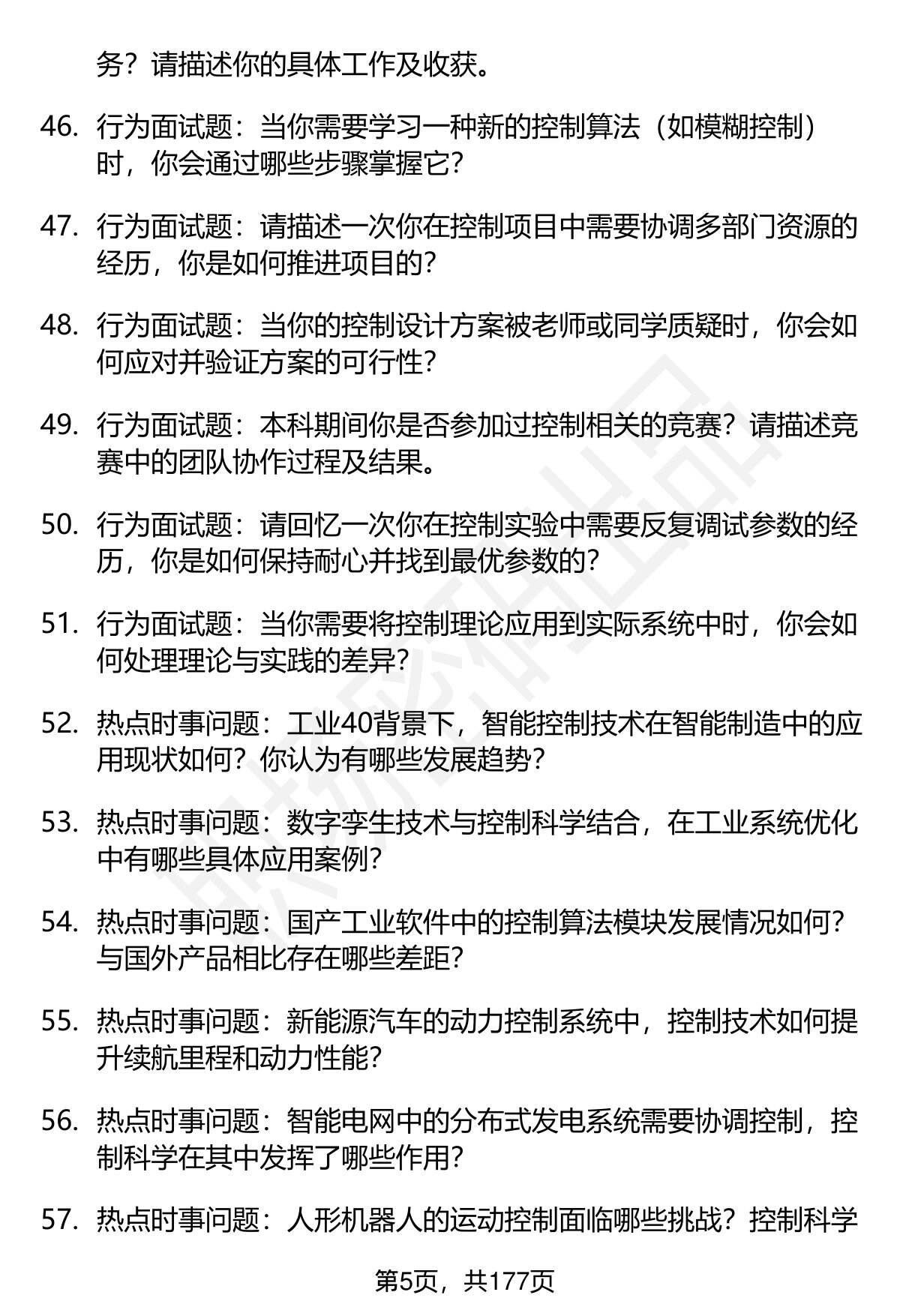 务？请描述你的具体工作及收获。

46. 行为面试题：当你需要学习一种新的控制算法（如模糊控制）时，你会通过哪些步骤掌握它？

47. 行为面试题：请描述一次你在控制项目中需要协调多部门资源的经历，你是如何推进项目的？

48. 行为面试题：当你的控制设计方案被老师或同学质疑时，你会如何应对并验证方案的可行性？

49. 行为面试题：本科期间你是否参加过控制相关的竞赛？请描述竞赛中的团队协作过程及结果。

50. 行为面试题：请回忆一次你在控制实验中需要反复调试参数的经历，你是如何保持耐心并找到最优参数的？

51. 行为面试题：当你需要将控制理论应用到实际系统中时，你会如何处理理论与实践的差异？

52. 热点时事问题：工业40背景下，智能控制技术在智能制造中的应用现状如何？你认为有哪些发展趋势？

53. 热点时事问题：数字孪生技术与控制科学结合，在工业系统优化中有哪些具体应用案例？

54. 热点时事问题：国产工业软件中的控制算法模块发展情况如何？与国外产品相比存在哪些差距？

55. 热点时事问题：新能源汽车的动力控制系统中，控制技术如何提升续航里程和动力性能？

56. 热点时事问题：智能电网中的分布式发电系统需要协调控制，控制科学在其中发挥了哪些作用？

57. 热点时事问题：人形机器人的运动控制面临哪些挑战？控制科学

第5页，共177页